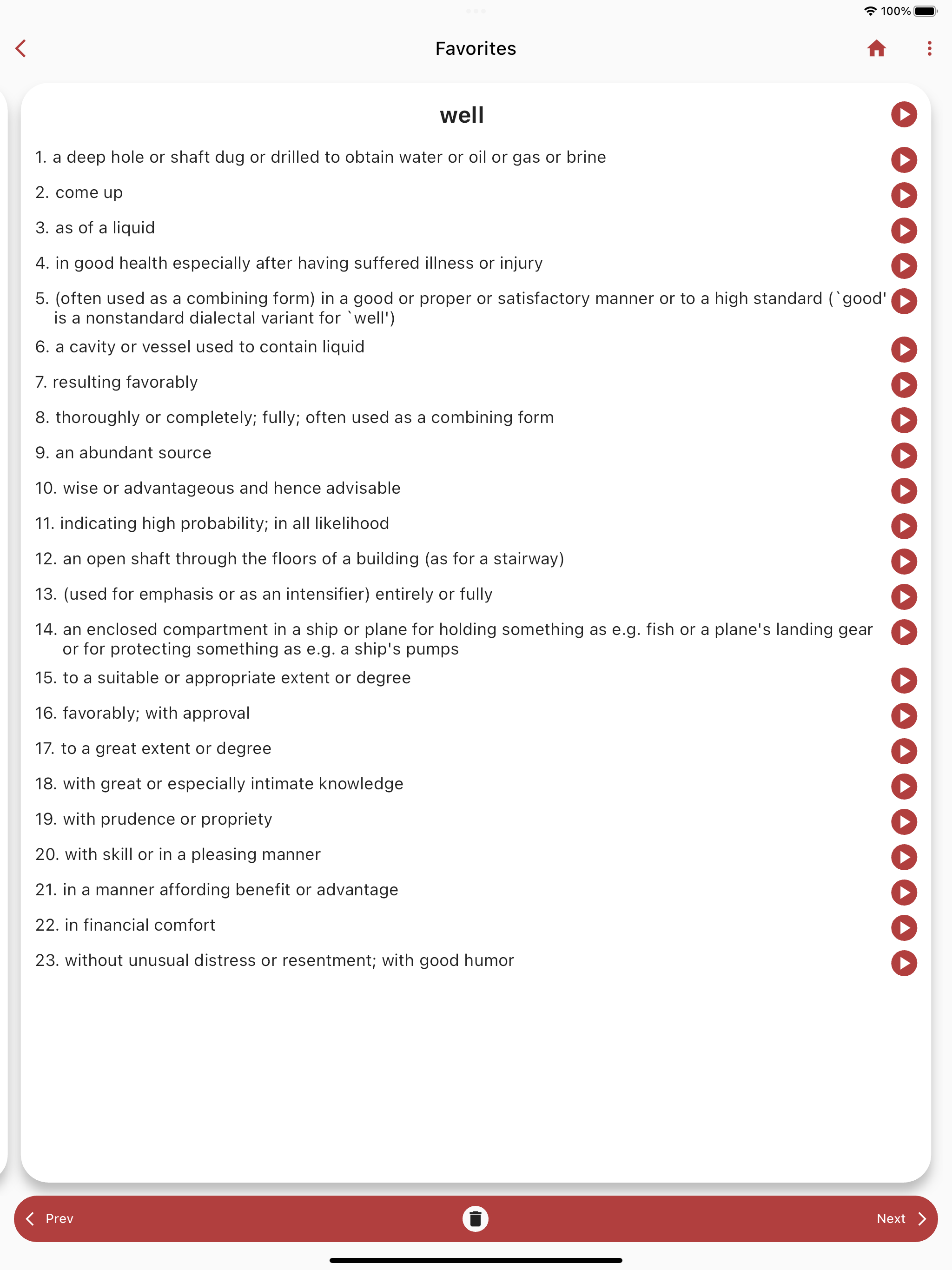 100%

Favorites

well

1. a deep hole or shaft dug or drilled to obtain water or oil or gas or brine

2. come up

3. as of a liquid

4. in good health especially after having suffered illness or injury

5. (often used as a combining form) in a good or proper or satisfactory manner or to a high standard (`good' is a nonstandard dialectal variant for `well')

6. a cavity or vessel used to contain liquid

7. resulting favorably

8. thoroughly or completely; fully; often used as a combining form

9. an abundant source

10. wise or advantageous and hence advisable

11. indicating high probability; in all likelihood

12. an open shaft through the floors of a building (as for a stairway)

13. (used for emphasis or as an intensifier) entirely or fully

14. an enclosed compartment in a ship or plane for holding something as e.g. fish or a plane's landing gear or for protecting something as e.g. a ship's pumps

15. to a suitable or appropriate extent or degree

16. favorably; with approval

17. to a great extent or degree

18. with great or especially intimate knowledge

19. with prudence or propriety

20. with skill or in a pleasing manner

21. in a manner affording benefit or advantage

22. in financial comfort

23. without unusual distress or resentment; with good humor

Prev

Next